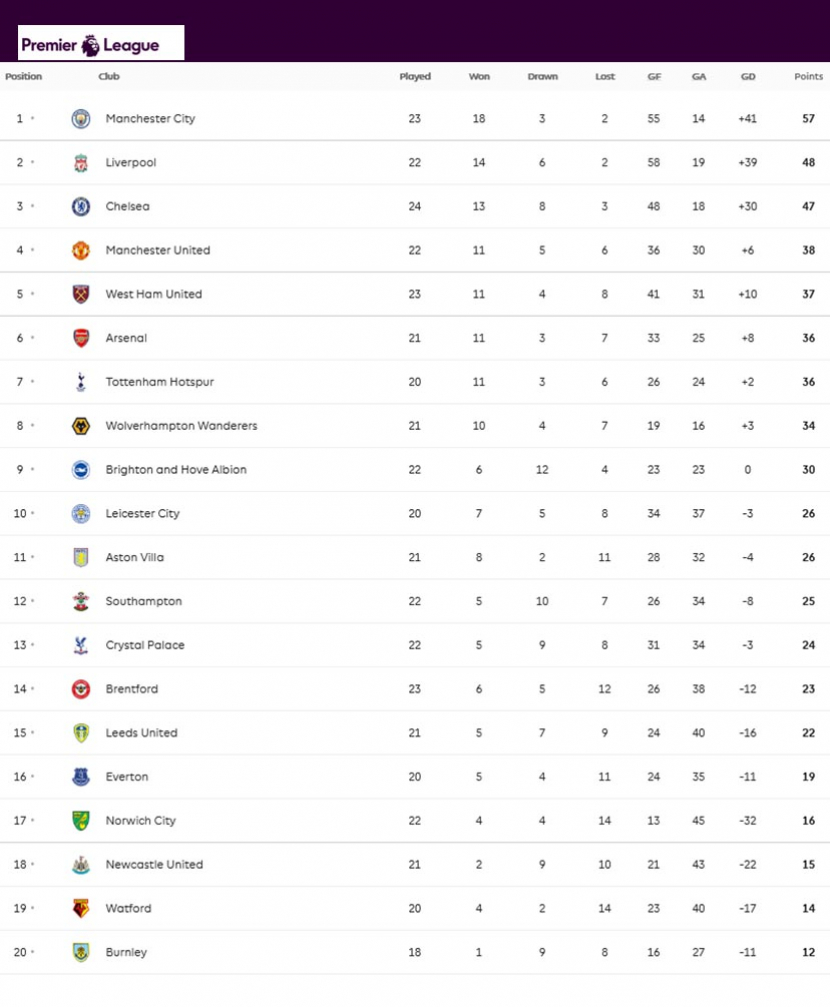 Premier League

| Position | Club | Played | Won | Drawn | Lost | GF | GA | GD | Points |
|---|---|---|---|---|---|---|---|---|---|
| 1 | Manchester City | 23 | 18 | 3 | 2 | 55 | 14 | +41 | 57 |
| 2 | Liverpool | 22 | 14 | 6 | 2 | 58 | 19 | +39 | 48 |
| 3 | Chelsea | 24 | 13 | 8 | 3 | 48 | 18 | +30 | 47 |
| 4 | Manchester United | 22 | 11 | 5 | 6 | 36 | 30 | +6 | 38 |
| 5 | West Ham United | 23 | 11 | 4 | 8 | 41 | 31 | +10 | 37 |
| 6 | Arsenal | 21 | 11 | 3 | 7 | 33 | 25 | +8 | 36 |
| 7 | Tottenham Hotspur | 20 | 11 | 3 | 6 | 26 | 24 | +2 | 36 |
| 8 | Wolverhampton Wanderers | 21 | 10 | 4 | 7 | 19 | 16 | +3 | 34 |
| 9 | Brighton and Hove Albion | 22 | 6 | 12 | 4 | 23 | 23 | 0 | 30 |
| 10 | Leicester City | 20 | 7 | 5 | 8 | 34 | 37 | -3 | 26 |
| 11 | Aston Villa | 21 | 8 | 2 | 11 | 28 | 32 | -4 | 26 |
| 12 | Southampton | 22 | 5 | 10 | 7 | 26 | 34 | -8 | 25 |
| 13 | Crystal Palace | 22 | 5 | 9 | 8 | 31 | 34 | -3 | 24 |
| 14 | Brentford | 23 | 6 | 5 | 12 | 26 | 38 | -12 | 23 |
| 15 | Leeds United | 21 | 5 | 7 | 9 | 24 | 40 | -16 | 22 |
| 16 | Everton | 20 | 5 | 4 | 11 | 24 | 35 | -11 | 19 |
| 17 | Norwich City | 22 | 4 | 4 | 14 | 13 | 45 | -32 | 16 |
| 18 | Newcastle United | 21 | 2 | 9 | 10 | 21 | 43 | -22 | 15 |
| 19 | Watford | 20 | 4 | 2 | 14 | 23 | 40 | -17 | 14 |
| 20 | Burnley | 18 | 1 | 9 | 8 | 16 | 27 | -11 | 12 |